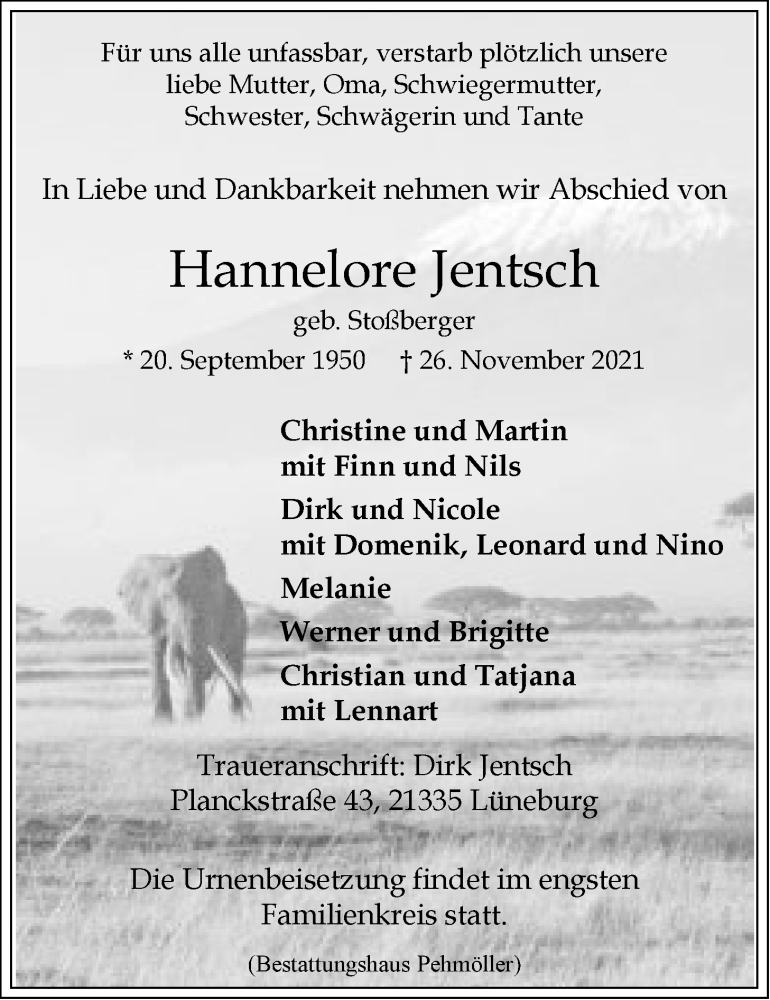 Für uns alle unfassbar, verstarb plötzlich unsere liebe Mutter, Oma, Schwiegermutter, Schwester, Schwägerin und Tante

In Liebe und Dankbarkeit nehmen wir Abschied von

Hannelore Jentsch

geb. Stoßberger

* 20. September 1950 † 26. November 2021

Christine und Martin
mit Finn und Nils
Dirk und Nicole
mit Domenik, Leonard und Nino
Melanie
Werner und Brigitte
Christian und Tatjana
mit Lennart

Traueranschrift: Dirk Jentsch
Planckstraße 43, 21335 Lüneburg

Die Urnenbeisetzung findet im engsten Familienkreis statt.

(Bestattungshaus Pehmöller)